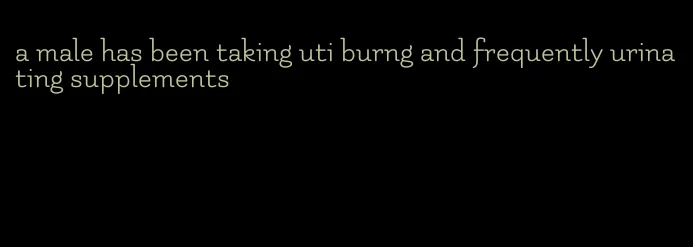 a male has been taking uti burng and frequently urinating supplements